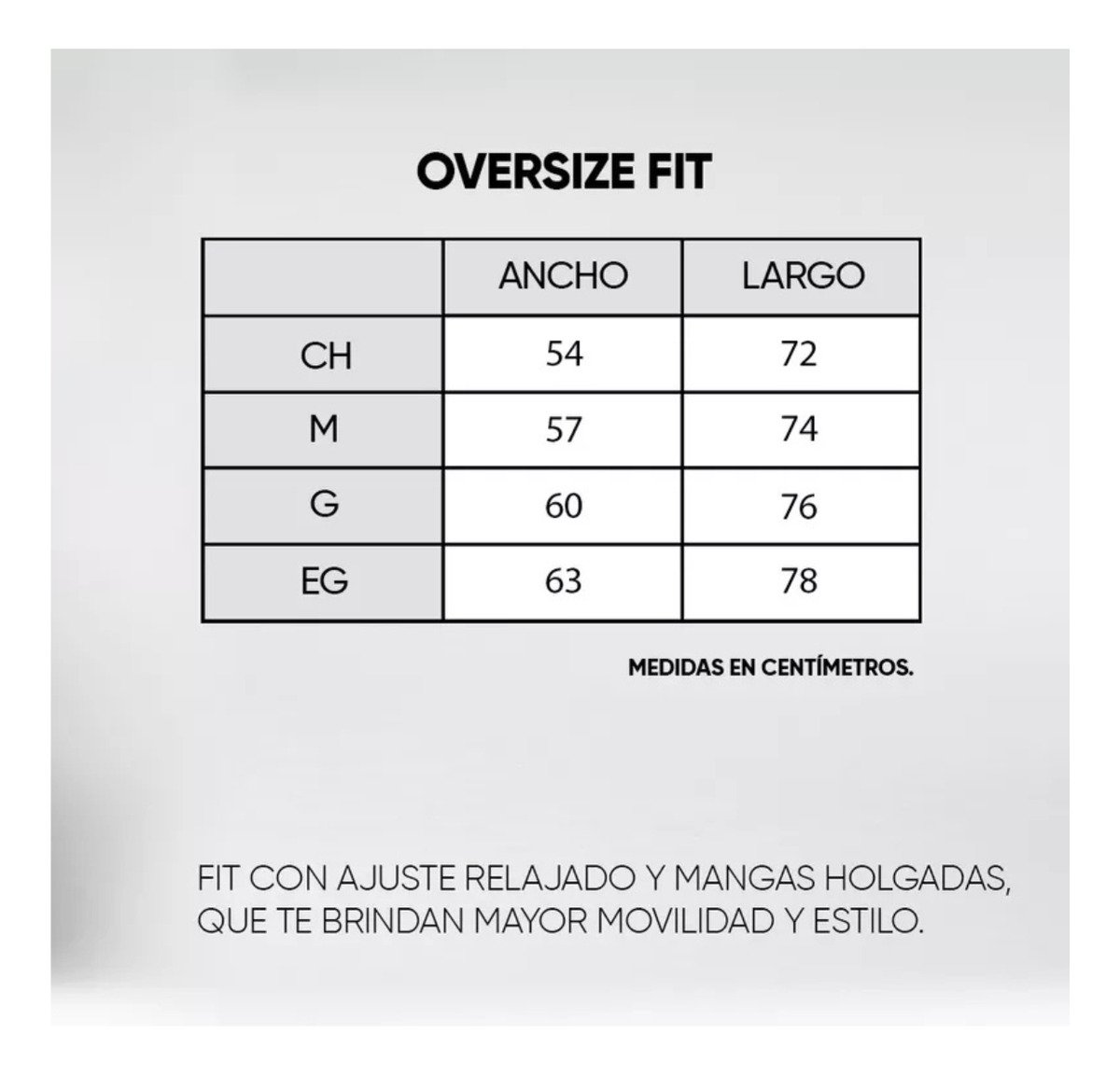 OVERSIZE FIT

| | ANCHO | LARGO |
|---|---|---|
| CH | 54 | 72 |
| M | 57 | 74 |
| G | 60 | 76 |
| EG | 63 | 78 |

MEDIDAS EN CENTÍMETROS.

FIT CON AJUSTE RELAJADO Y MANGAS HOLGADAS, QUE TE BRINDAN MAYOR MOVILIDAD Y ESTILO.